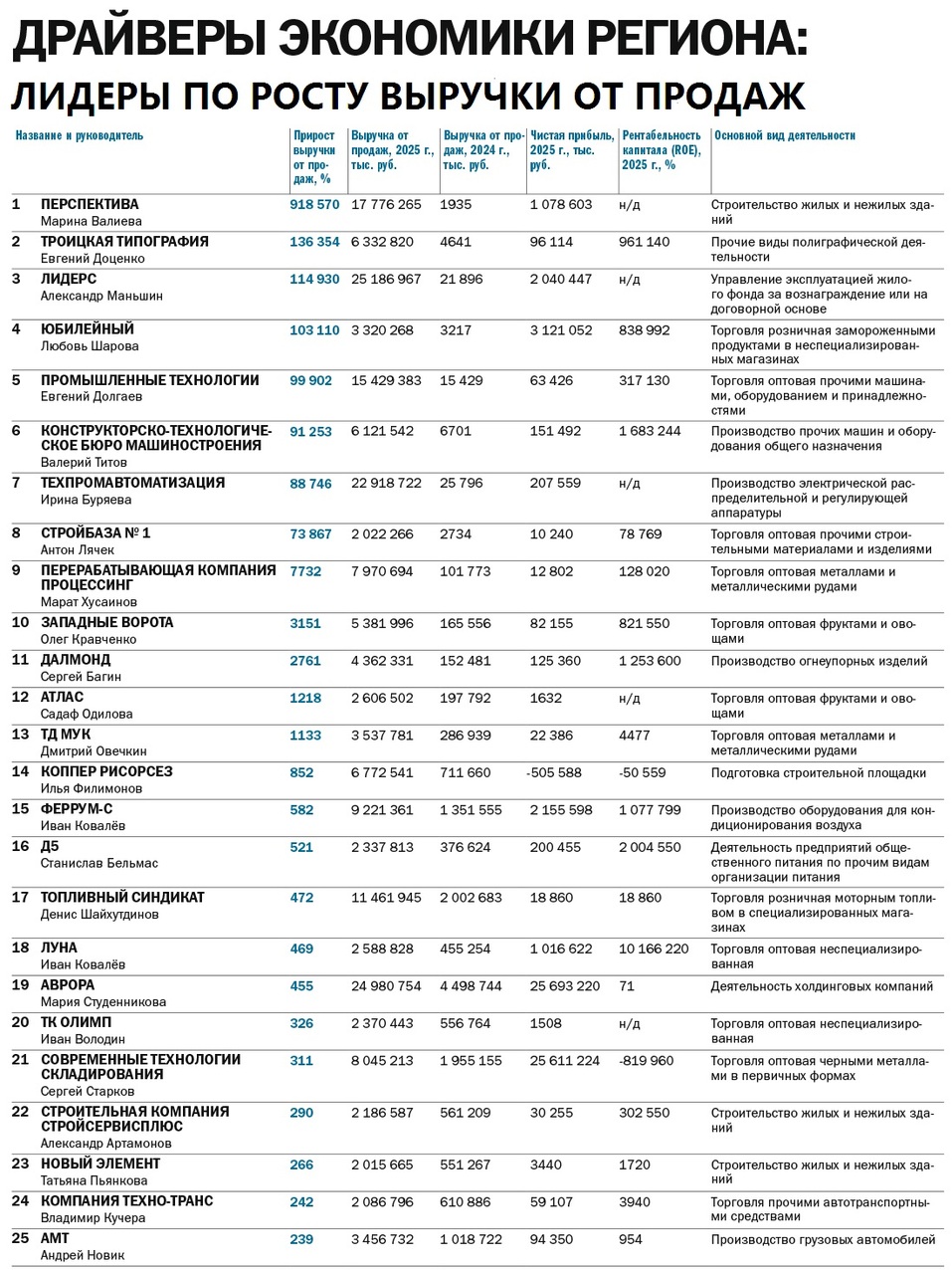 ДРАЙВЕРЫ ЭКОНОМИКИ РЕГИОНА:
ЛИДЕРЫ ПО РОСТУ ВЫРУЧКИ ОТ ПРОДАЖ

| | Название и руководитель | Прирост выручки от продаж, % | Выручка от продаж, 2025 г., тыс. руб. | Выручка от продаж, 2024 г., тыс. руб. | Чистая прибыль, 2025 г., тыс. руб. | Рентабельность капитала (ROE), 2025 г., % | Основной вид деятельности |
|---|---|---|---|---|---|---|---|
| 1 | ПЕРСПЕКТИВА Марина Валиева | 918 570 | 17 776 265 | 1935 | 1 078 603 | н/д | Строительство жилых и нежилых зданий |
| 2 | ТРОИЦКАЯ ТИПОГРАФИЯ Евгений Доценко | 136 354 | 6 332 820 | 4641 | 96 114 | 961 140 | Прочие виды полиграфической деятельности |
| 3 | ЛИДЕРС Александр Маньшин | 114 930 | 25 186 967 | 21 896 | 2 040 447 | н/д | Управление эксплуатацией жилого фонда за вознаграждение или на договорной основе |
| 4 | ЮБИЛЕЙНЫЙ Любовь Шарова | 103 110 | 3 320 268 | 3217 | 3 121 052 | 838 992 | Торговля розничная замороженными продуктами в неспециализированных магазинах |
| 5 | ПРОМЫШЛЕННЫЕ ТЕХНОЛОГИИ Евгений Долгаев | 99 902 | 15 429 383 | 15 429 | 63 426 | 317 130 | Торговля оптовая прочими машинами, оборудованием и принадлежностями |
| 6 | КОНСТРУКТОРСКО-ТЕХНОЛОГИЧЕСКОЕ БЮРО МАШИНОСТРОЕНИЯ Валерий Титов | 91 253 | 6 121 542 | 6701 | 151 492 | 1 683 244 | Производство прочих машин и оборудования общего назначения |
| 7 | ТЕХПРОМАВТОМАТИЗАЦИЯ Ирина Буряева | 88 746 | 22 918 722 | 25 796 | 207 559 | н/д | Производство электрической распределительной и регулирующей аппаратуры |
| 8 | СТРОЙБАЗА № 1 Антон Лячек | 73 867 | 2 022 266 | 2734 | 10 240 | 78 769 | Торговля оптовая прочими строительными материалами и изделиями |
| 9 | ПЕРЕРАБАТЫВАЮЩАЯ КОМПАНИЯ ПРОЦЕССИНГ Марат Хусаинов | 7732 | 7 970 694 | 101 773 | 12 802 | 128 020 | Торговля оптовая металлами и металлическими рудами |
| 10 | ЗАПАДНЫЕ ВОРОТА Олег Кравченко | 3151 | 5 381 996 | 165 556 | 82 155 | 821 550 | Торговля оптовая фруктами и овощами |
| 11 | ДАЛМОНД Сергей Багин | 2761 | 4 362 331 | 152 481 | 125 360 | 1 253 600 | Производство огнеупорных изделий |
| 12 | АТЛАС Садаф Одилова | 1218 | 2 606 502 | 197 792 | 1632 | н/д | Торговля оптовая фруктами и овощами |
| 13 | ТД МУК Дмитрий Овечкин | 1133 | 3 537 781 | 286 939 | 22 386 | 4477 | Торговля оптовая металлами и металлическими рудами |
| 14 | КОППЕР РИСОРСЕЗ Илья Филимонов | 852 | 6 772 541 | 711 660 | -505 588 | -50 559 | Подготовка строительной площадки |
| 15 | ФЕРРУМ-С Иван Ковалёв | 582 | 9 221 361 | 1 351 555 | 2 155 598 | 1 077 799 | Производство оборудования для кондиционирования воздуха |
| 16 | Д5 Станислав Бельмас | 521 | 2 337 813 | 376 624 | 200 455 | 2 004 550 | Деятельность предприятий общественного питания по прочим видам организации питания |
| 17 | ТОПЛИВНЫЙ СИНДИКАТ Денис Шайхутдинов | 472 | 11 461 945 | 2 002 683 | 18 860 | 18 860 | Торговля розничная моторным топливом в специализированных магазинах |
| 18 | ЛУНА Иван Ковалёв | 469 | 2 588 828 | 455 254 | 1 016 622 | 10 166 220 | Торговля оптовая неспециализированная |
| 19 | АВРОРА Мария Студенникова | 455 | 24 980 754 | 4 498 744 | 25 693 220 | 71 | Деятельность холдинговых компаний |
| 20 | ТК ОЛИМП Иван Володин | 326 | 2 370 443 | 556 764 | 1508 | н/д | Торговля оптовая неспециализированная |
| 21 | СОВРЕМЕННЫЕ ТЕХНОЛОГИИ СКЛАДИРОВАНИЯ Сергей Старков | 311 | 8 045 213 | 1 955 155 | 25 611 224 | -819 960 | Торговля оптовая черными металлами в первичных формах |
| 22 | СТРОИТЕЛЬНАЯ КОМПАНИЯ СТРОЙСЕРВИСПЛЮС Александр Артамонов | 290 | 2 186 587 | 561 209 | 30 255 | 302 550 | Строительство жилых и нежилых зданий |
| 23 | НОВЫЙ ЭЛЕМЕНТ Татьяна Пьянкова | 266 | 2 015 665 | 551 267 | 3440 | 1720 | Строительство жилых и нежилых зданий |
| 24 | КОМПАНИЯ ТЕХНО-ТРАНС Владимир Кучера | 242 | 2 086 796 | 610 886 | 59 107 | 3940 | Торговля прочими автотранспортными средствами |
| 25 | АМТ Андрей Новик | 239 | 3 456 732 | 1 018 722 | 94 350 | 954 | Производство грузовых автомобилей |